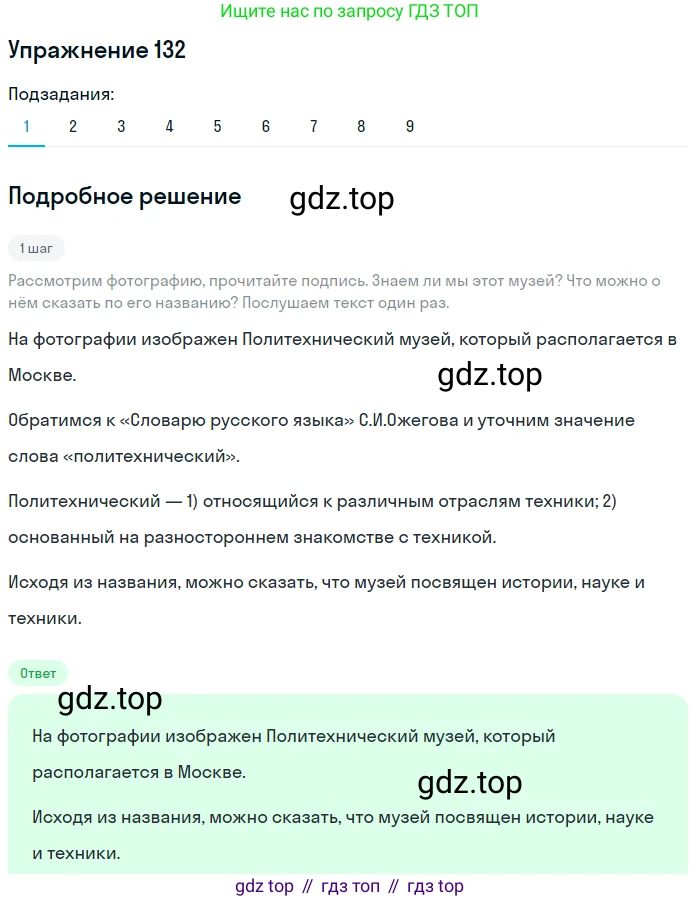 Ищите нас по запросу ГДЗ ТОП

Упражнение 132

Подзадания:

1 2 3 4 5 6 7 8 9

Подробное решение

gdz.top

1 шаг

Рассмотрим фотографию, прочитайте подпись. Знаем ли мы этот музей? Что можно о нём сказать по его названию? Послушаем текст один раз.

На фотографии изображен Политехнический музей, который располагается в Москве.

gdz.top

Обратимся к «Словарю русского языка» С.И.Ожегова и уточним значение слова «политехнический».

Политехнический — 1) относящийся к различным отраслям техники; 2) основанный на разностороннем знакомстве с техникой.

Исходя из названия, можно сказать, что музей посвящен истории, науке и техники.

Ответ

gdz.top

На фотографии изображен Политехнический музей, который располагается в Москве.

gdz.top

Исходя из названия, можно сказать, что музей посвящен истории, науке и техники.

gdz top // гдз топ // гдз top